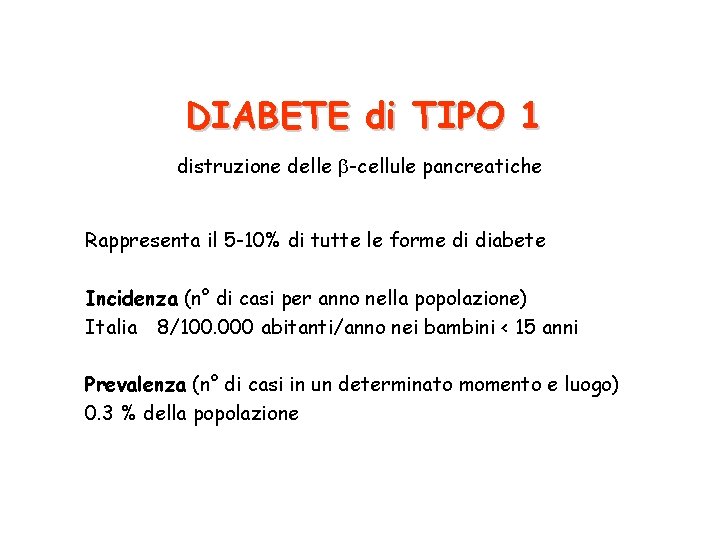 DIABETE di TIPO 1

distruzione delle β-cellule pancreatiche

Rappresenta il 5-10% di tutte le forme di diabete

Incidenza (n° di casi per anno nella popolazione)
Italia 8/100.000 abitanti/anno nei bambini < 15 anni

Prevalenza (n° di casi in un determinato momento e luogo)
0.3 % della popolazione